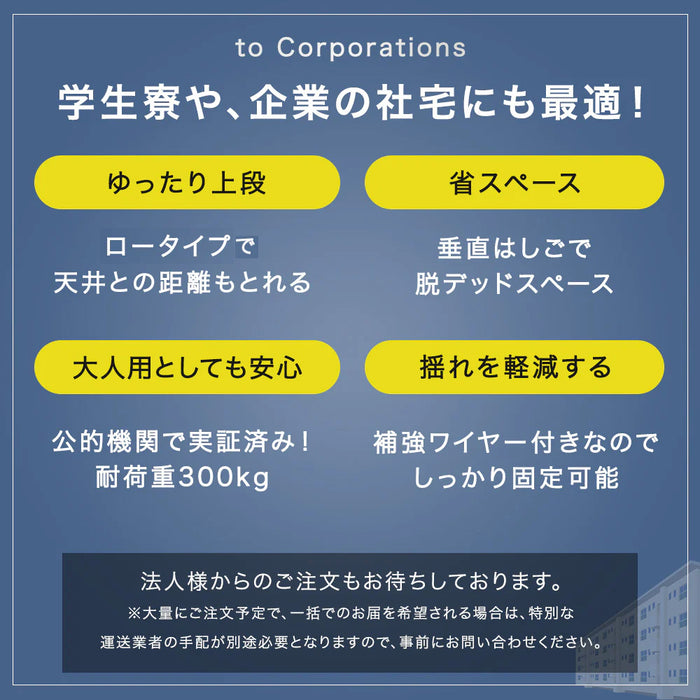 to Corporations

学生寮や、企業の社宅にも最適！

ゆったり上段

ロータイプで
天井との距離もとれる

省スペース

垂直はしごで
脱デッドスペース

大人用としても安心

公的機関で実証済み！
耐荷重300kg

揺れを軽減する

補強ワイヤー付きなので
しっかり固定可能

法人様からのご注文もお待ちしております。
※大量にご注文予定で、一括でのお届を希望される場合は、特別な運送業者の手配が別途必要となりますので、事前にお問い合わせください。